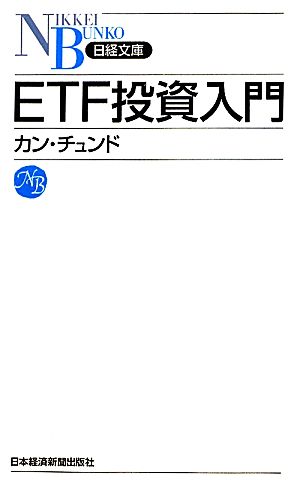 NIKKEI BUNKO
日経文庫

ETF投資入門

カン・チュンド

NB

日本経済新聞出版社